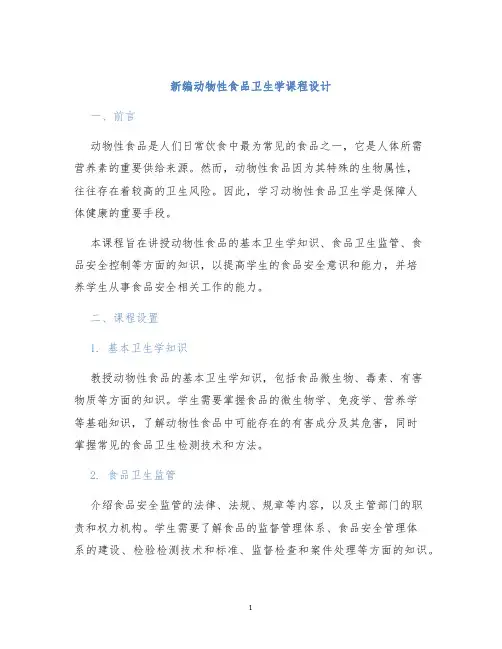 新编动物性食品卫生学课程设计

一、前言

动物性食品是人们日常饮食中最为常见的食品之一，它是人体所需营养素的重要供给来源。然而，动物性食品因为其特殊的生物属性，往往存在着较高的卫生风险。因此，学习动物性食品卫生学是保障人体健康的重要手段。

本课程旨在讲授动物性食品的基本卫生学知识、食品卫生监管、食品安全控制等方面的知识，以提高学生的食品安全意识和能力，并培养学生从事食品安全相关工作的能力。

二、课程设置

1. 基本卫生学知识

教授动物性食品的基本卫生学知识，包括食品微生物、毒素、有害物质等方面的知识。学生需要掌握食品的微生物学、免疫学、营养学等基础知识，了解动物性食品中可能存在的有害成分及其危害，同时掌握常见的食品卫生检测技术和方法。

2. 食品卫生监管

介绍食品安全监管的法律、法规、规章等内容，以及主管部门的职责和权力机构。学生需要了解食品的监督管理体系、食品安全管理体系的建设、检验检测技术和标准、监督检查和案件处理等方面的知识。

1